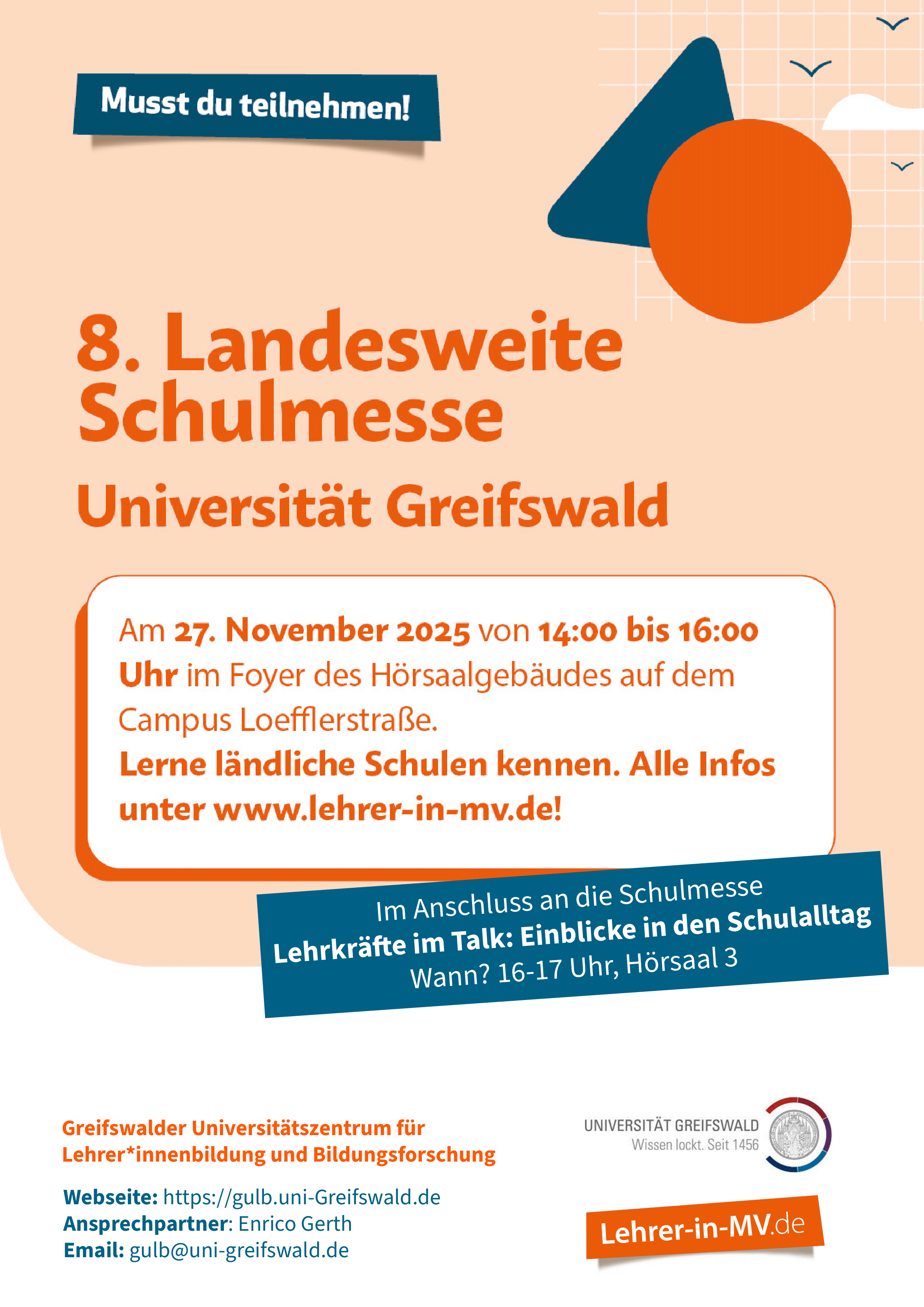 Musst du teilnehmen!

8. Landesweite Schulmesse

Universität Greifswald

Am 27. November 2025 von 14:00 bis 16:00 Uhr im Foyer des Hörsaalgebäudes auf dem Campus Loefflerstraße.

Lerne ländliche Schulen kennen. Alle Infos unter www.lehrer-in-mv.de!

Im Anschluss an die Schulmesse
Lehrkräfte im Talk: Einblicke in den Schulalltag
Wann? 16-17 Uhr, Hörsaal 3

Greifswalder Universitätszentrum für Lehrer*innenbildung und Bildungsforschung

Webseite: https://gulb.uni-Greifswald.de
Ansprechpartner: Enrico Gerth
Email: gulb@uni-greifswald.de

UNIVERSITÄT GREIFSWALD
Wissen lockt. Seit 1456

Lehrer-in-MV.de